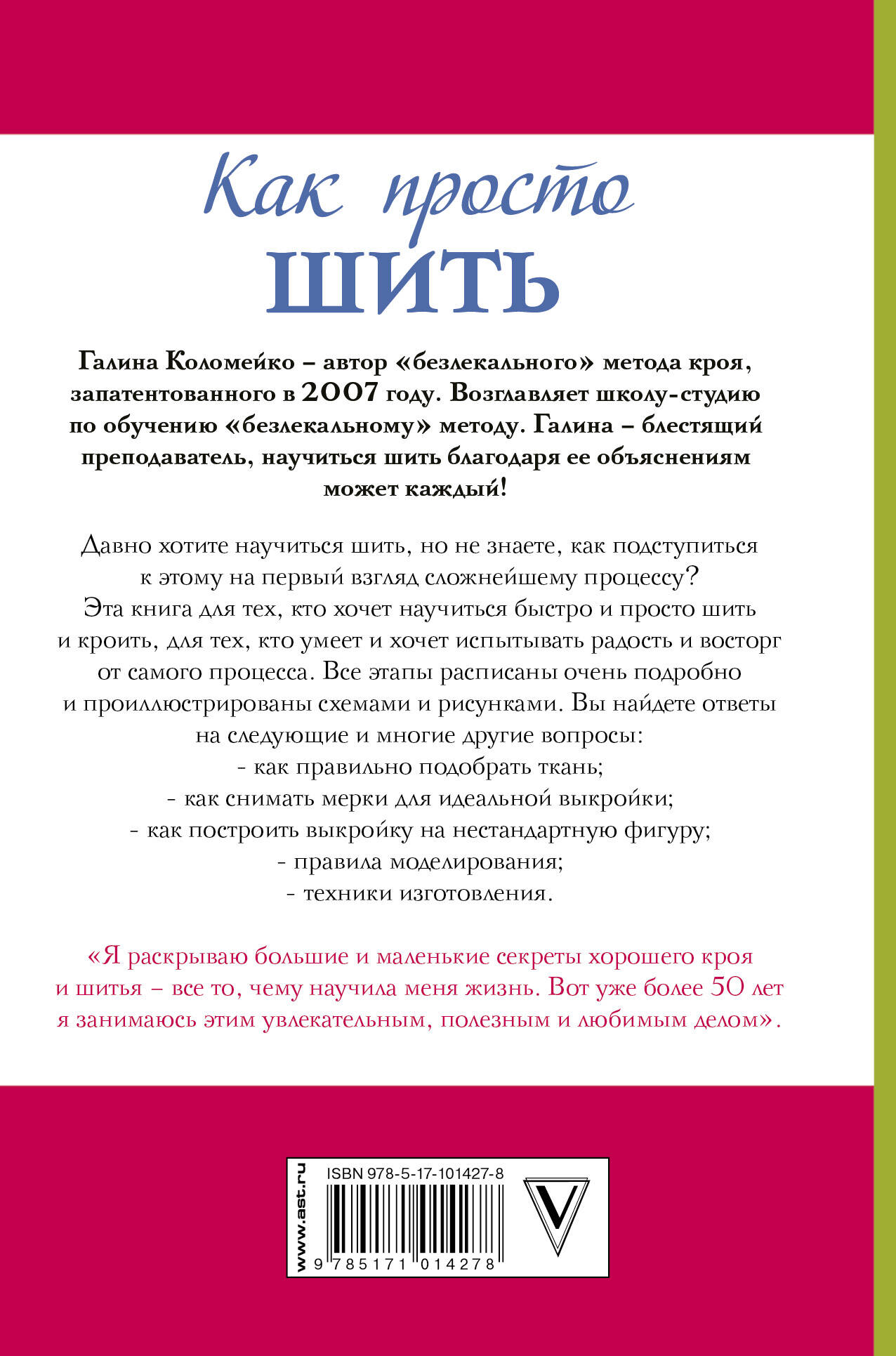 Как просто
ШИТЬ

Галина Коломейко – автор «безлекального» метода кроя, запатентованного в 2007 году. Возглавляет школу-студию по обучению «безлекальному» методу. Галина – блестящий преподаватель, научиться шить благодаря ее объяснениям может каждый!

Давно хотите научиться шить, но не знаете, как подступиться к этому на первый взгляд сложнейшему процессу? Эта книга для тех, кто хочет научиться быстро и просто шить и кроить, для тех, кто умеет и хочет испытывать радость и восторг от самого процесса. Все этапы расписаны очень подробно и проиллюстрированы схемами и рисунками. Вы найдете ответы на следующие и многие другие вопросы:
- как правильно подобрать ткань;
- как снимать мерки для идеальной выкройки;
- как построить выкройку на нестандартную фигуру;
- правила моделирования;
- техники изготовления.

«Я раскрываю большие и маленькие секреты хорошего кроя и шитья – все то, чему научила меня жизнь. Вот уже более 50 лет я занимаюсь этим увлекательным, полезным и любимым делом».

www.ast.ru
ISBN 978-5-17-101427-8
9 785171 014278
V